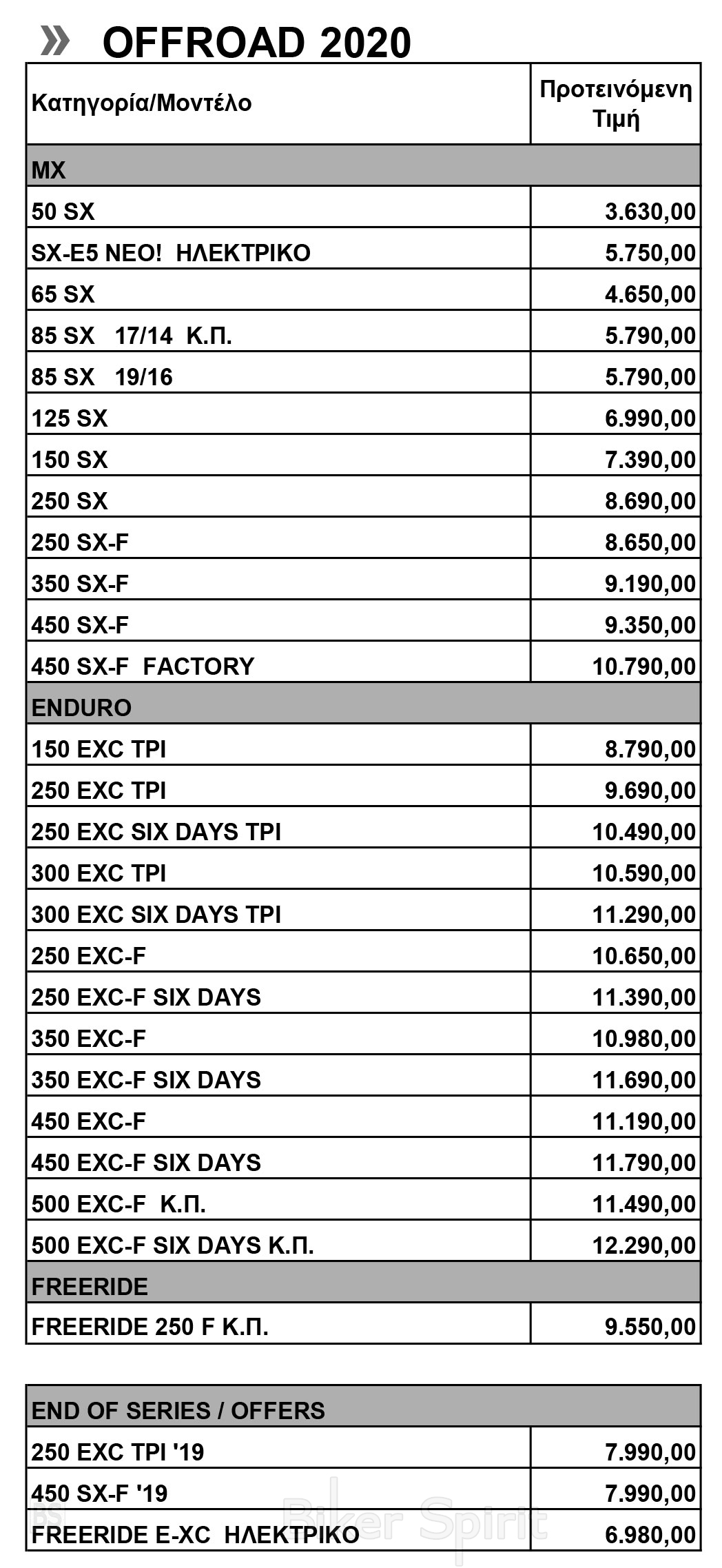 » OFFROAD 2020

| Κατηγορία/Μοντέλο | Προτεινόμενη Τιμή |
|---|---|
| MX | |
| 50 SX | 3.630,00 |
| SX-E5 ΝΕΟ! ΗΛΕΚΤΡΙΚΟ | 5.750,00 |
| 65 SX | 4.650,00 |
| 85 SX 17/14 Κ.Π. | 5.790,00 |
| 85 SX 19/16 | 5.790,00 |
| 125 SX | 6.990,00 |
| 150 SX | 7.390,00 |
| 250 SX | 8.690,00 |
| 250 SX-F | 8.650,00 |
| 350 SX-F | 9.190,00 |
| 450 SX-F | 9.350,00 |
| 450 SX-F FACTORY | 10.790,00 |
| ENDURO | |
| 150 EXC TPI | 8.790,00 |
| 250 EXC TPI | 9.690,00 |
| 250 EXC SIX DAYS TPI | 10.490,00 |
| 300 EXC TPI | 10.590,00 |
| 300 EXC SIX DAYS TPI | 11.290,00 |
| 250 EXC-F | 10.650,00 |
| 250 EXC-F SIX DAYS | 11.390,00 |
| 350 EXC-F | 10.980,00 |
| 350 EXC-F SIX DAYS | 11.690,00 |
| 450 EXC-F | 11.190,00 |
| 450 EXC-F SIX DAYS | 11.790,00 |
| 500 EXC-F Κ.Π. | 11.490,00 |
| 500 EXC-F SIX DAYS Κ.Π. | 12.290,00 |
| FREERIDE | |
| FREERIDE 250 F Κ.Π. | 9.550,00 |

| END OF SERIES / OFFERS | |
|---|---|
| 250 EXC TPI '19 | 7.990,00 |
| 450 SX-F '19 | 7.990,00 |
| FREERIDE E-XC ΗΛΕΚΤΡΙΚΟ | 6.980,00 |

BS Biker Spirit